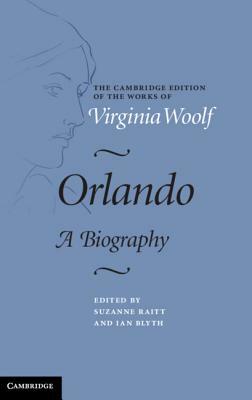 THE CAMBRIDGE EDITION OF THE WORKS OF
Virginia Woolf

Orlando
A Biography

EDITED BY
SUZANNE RAITT
AND IAN BLYTH

CAMBRIDGE